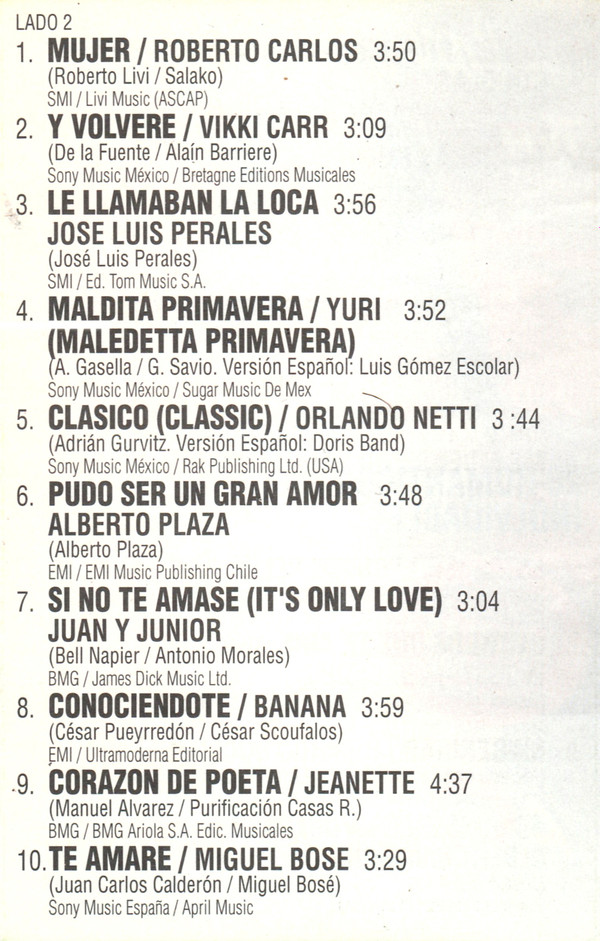 LADO 2

1. MUJER / ROBERTO CARLOS 3:50
(Roberto Livi / Salako)
SMI / Livi Music (ASCAP)

2. Y VOLVERE / VIKKI CARR 3:09
(De la Fuente / Alaín Barriere)
Sony Music México / Bretagne Editions Musicales

3. LE LLAMABAN LA LOCA 3:56
JOSE LUIS PERALES
(José Luis Perales)
SMI / Ed. Tom Music S.A.

4. MALDITA PRIMAVERA / YURI 3:52
(MALEDETTA PRIMAVERA)
(A. Gasella / G. Savio. Versión Español: Luis Gómez Escolar)
Sony Music México / Sugar Music De Mex

5. CLASICO (CLASSIC) / ORLANDO NETTI 3 :44
(Adrián Gurvitz. Versión Español: Doris Band)
Sony Music México / Rak Publishing Ltd. (USA)

6. PUDO SER UN GRAN AMOR 3:48
ALBERTO PLAZA
(Alberto Plaza)
EMI / EMI Music Publishing Chile

7. SI NO TE AMASE (IT'S ONLY LOVE) 3:04
JUAN Y JUNIOR
(Bell Napier / Antonio Morales)
BMG / James Dick Music Ltd.

8. CONOCIENDOTE / BANANA 3:59
(César Pueyrredón / César Scoufalos)
EMI / Ultramoderna Editorial

9. CORAZON DE POETA / JEANETTE 4:37
(Manuel Alvarez / Purificación Casas R.)
BMG / BMG Ariola S.A. Edic. Musicales

10. TE AMARE / MIGUEL BOSE 3:29
(Juan Carlos Calderón / Miguel Bosé)
Sony Music España / April Music